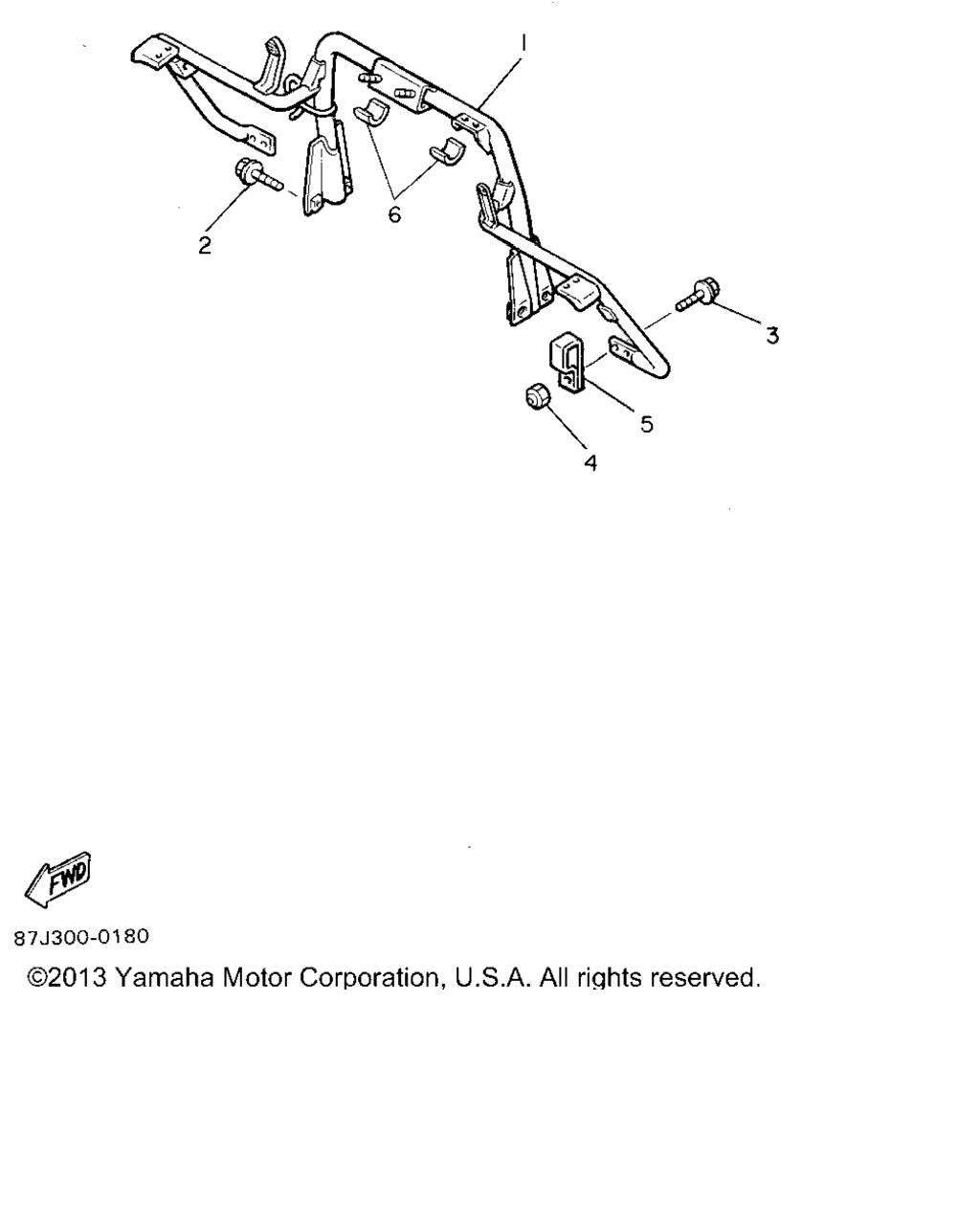 1
6
2
3
5
4
FWD
87J300-0180
©2013 Yamaha Motor Corporation, U.S.A. All rights reserved.